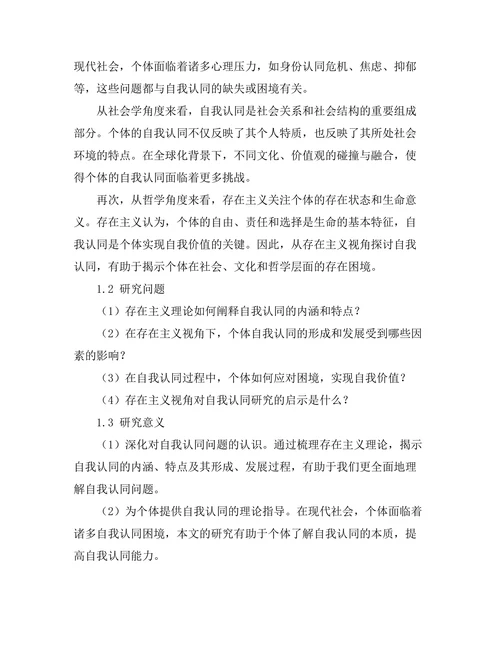 现代社会，个体面临着诸多心理压力，如身份认同危机、焦虑、抑郁等，这些问题都与自我认同的缺失或困境有关。

从社会学角度来看，自我认同是社会关系和社会结构的重要组成部分。个体的自我认同不仅反映了其个人特质，也反映了其所处社会环境的特点。在全球化背景下，不同文化、价值观的碰撞与融合，使得个体的自我认同面临着更多挑战。

再次，从哲学角度来看，存在主义关注个体的存在状态和生命意义。存在主义认为，个体的自由、责任和选择是生命的基本特征，自我认同是个体实现自我价值的关键。因此，从存在主义视角探讨自我认同，有助于揭示个体在社会、文化和哲学层面的存在困境。

1.2 研究问题

（1）存在主义理论如何阐释自我认同的内涵和特点？

（2）在存在主义视角下，个体自我认同的形成和发展受到哪些因素的影响？

（3）在自我认同过程中，个体如何应对困境，实现自我价值？

（4）存在主义视角对自我认同研究的启示是什么？

1.3 研究意义

（1）深化对自我认同问题的认识。通过梳理存在主义理论，揭示自我认同的内涵、特点及其形成、发展过程，有助于我们更全面地理解自我认同问题。

（2）为个体提供自我认同的理论指导。在现代社会，个体面临着诸多自我认同困境，本文的研究有助于个体了解自我认同的本质，提高自我认同能力。